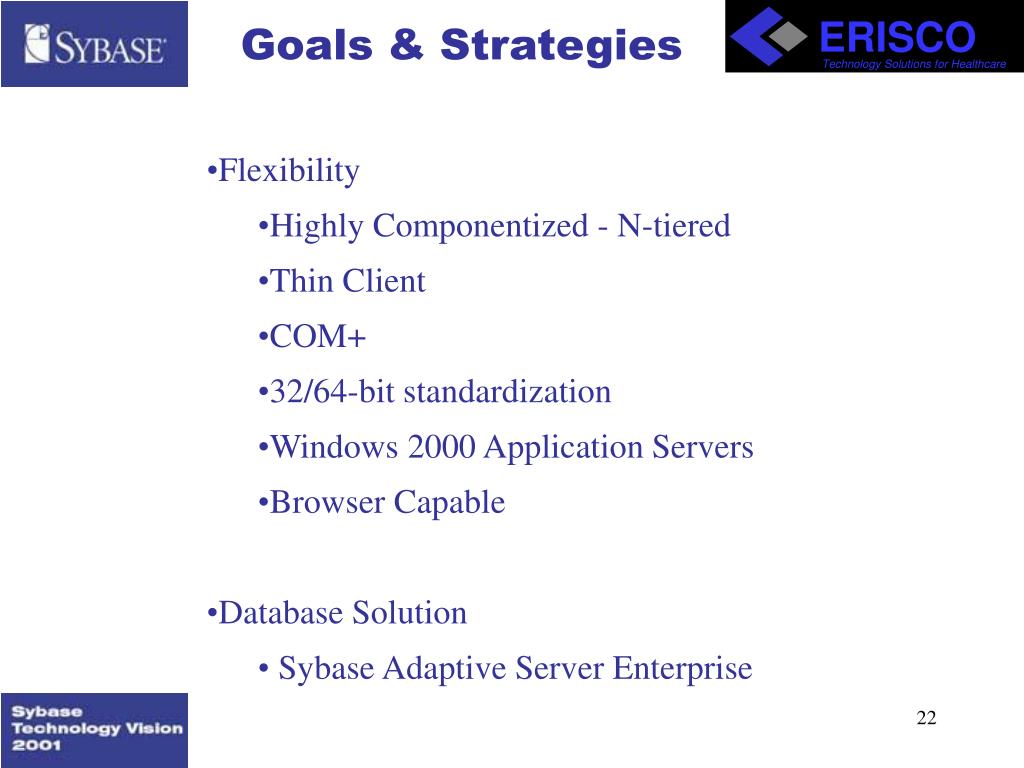 SYBASE

Goals & Strategies

ERISCO
Technology Solutions for Healthcare

•Flexibility

•Highly Componentized - N-tiered

•Thin Client

•COM+

•32/64-bit standardization

•Windows 2000 Application Servers

•Browser Capable

•Database Solution

• Sybase Adaptive Server Enterprise

Sybase Technology Vision 2001

22